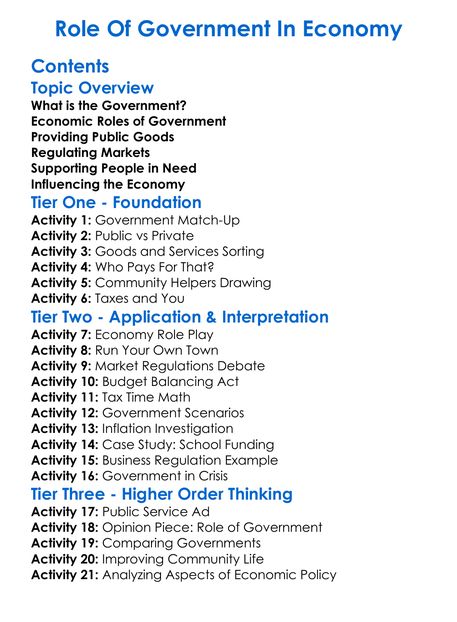 Role Of Government In Economy

Contents

Topic Overview

What is the Government?
Economic Roles of Government
Providing Public Goods
Regulating Markets
Supporting People in Need
Influencing the Economy

Tier One - Foundation

Activity 1: Government Match-Up
Activity 2: Public vs Private
Activity 3: Goods and Services Sorting
Activity 4: Who Pays For That?
Activity 5: Community Helpers Drawing
Activity 6: Taxes and You

Tier Two - Application & Interpretation

Activity 7: Economy Role Play
Activity 8: Run Your Own Town
Activity 9: Market Regulations Debate
Activity 10: Budget Balancing Act
Activity 11: Tax Time Math
Activity 12: Government Scenarios
Activity 13: Inflation Investigation
Activity 14: Case Study: School Funding
Activity 15: Business Regulation Example
Activity 16: Government in Crisis

Tier Three - Higher Order Thinking

Activity 17: Public Service Ad
Activity 18: Opinion Piece: Role of Government
Activity 19: Comparing Governments
Activity 20: Improving Community Life
Activity 21: Analyzing Aspects of Economic Policy